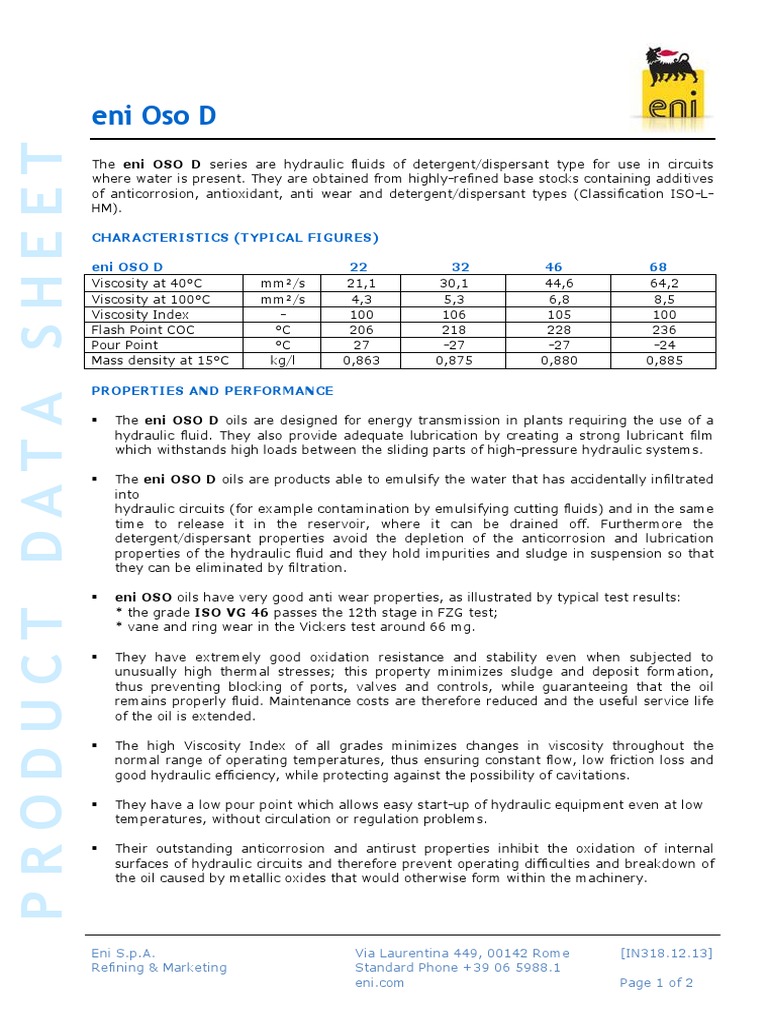 eni

eni Oso D

PRODUCT DATA SHEET

The **eni OSO D** series are hydraulic fluids of detergent/dispersant type for use in circuits where water is present. They are obtained from highly-refined base stocks containing additives of anticorrosion, antioxidant, anti wear and detergent/dispersant types (Classification ISO-L-HM).

CHARACTERISTICS (TYPICAL FIGURES)

| eni OSO D | | 22 | 32 | 46 | 68 |
|---|---|---|---|---|---|
| Viscosity at 40°C | mm²/s | 21,1 | 30,1 | 44,6 | 64,2 |
| Viscosity at 100°C | mm²/s | 4,3 | 5,3 | 6,8 | 8,5 |
| Viscosity Index | - | 100 | 106 | 105 | 100 |
| Flash Point COC | °C | 206 | 218 | 228 | 236 |
| Pour Point | °C | 27 | -27 | -27 | -24 |
| Mass density at 15°C | kg/l | 0,863 | 0,875 | 0,880 | 0,885 |

PROPERTIES AND PERFORMANCE

▪ The **eni OSO D** oils are designed for energy transmission in plants requiring the use of a hydraulic fluid. They also provide adequate lubrication by creating a strong lubricant film which withstands high loads between the sliding parts of high-pressure hydraulic systems.

▪ The **eni OSO D** oils are products able to emulsify the water that has accidentally infiltrated into
hydraulic circuits (for example contamination by emulsifying cutting fluids) and in the same time to release it in the reservoir, where it can be drained off. Furthermore the detergent/dispersant properties avoid the depletion of the anticorrosion and lubrication properties of the hydraulic fluid and they hold impurities and sludge in suspension so that they can be eliminated by filtration.

▪ **eni OSO** oils have very good anti wear properties, as illustrated by typical test results:
* the grade **ISO VG 46** passes the 12th stage in FZG test;
* vane and ring wear in the Vickers test around 66 mg.

▪ They have extremely good oxidation resistance and stability even when subjected to unusually high thermal stresses; this property minimizes sludge and deposit formation, thus preventing blocking of ports, valves and controls, while guaranteeing that the oil remains properly fluid. Maintenance costs are therefore reduced and the useful service life of the oil is extended.

▪ The high Viscosity Index of all grades minimizes changes in viscosity throughout the normal range of operating temperatures, thus ensuring constant flow, low friction loss and good hydraulic efficiency, while protecting against the possibility of cavitations.

▪ They have a low pour point which allows easy start-up of hydraulic equipment even at low temperatures, without circulation or regulation problems.

▪ Their outstanding anticorrosion and antirust properties inhibit the oxidation of internal surfaces of hydraulic circuits and therefore prevent operating difficulties and breakdown of the oil caused by metallic oxides that would otherwise form within the machinery.

Eni S.p.A.
Refining & Marketing

Via Laurentina 449, 00142 Rome
Standard Phone +39 06 5988.1
eni.com

[IN318.12.13]
Page 1 of 2